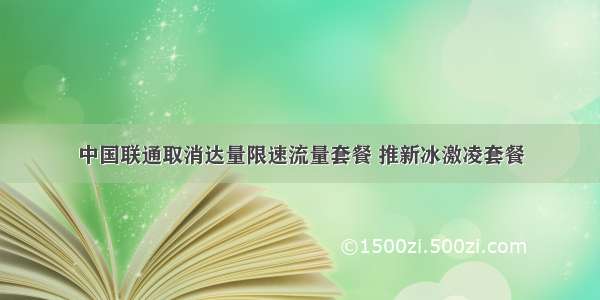 中国联通取消达量限速流量套餐 推新冰激凌套餐

©1500zi.500zi.com